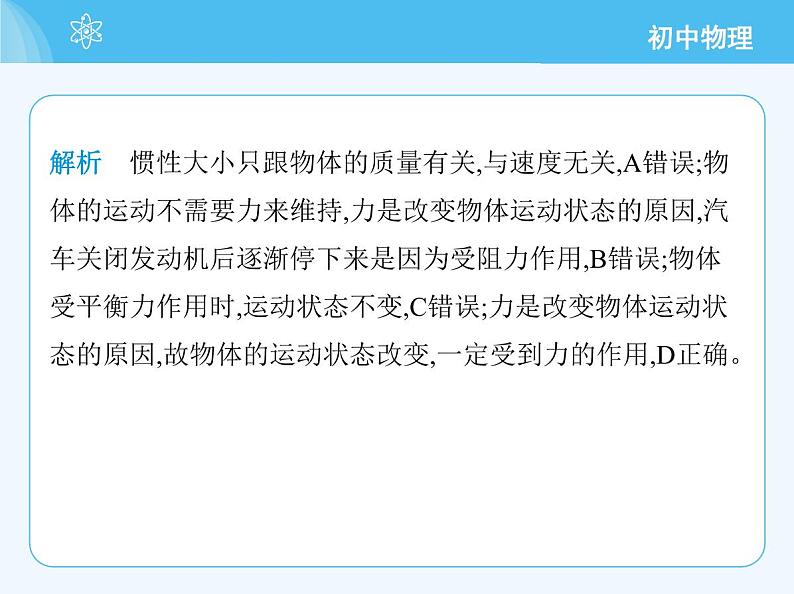 初中物理

解析　惯性大小只跟物体的质量有关,与速度无关,A错误;物体的运动不需要力来维持,力是改变物体运动状态的原因,汽车关闭发动机后逐渐停下来是因为受阻力作用,B错误;物体受平衡力作用时,运动状态不变,C错误;力是改变物体运动状态的原因,故物体的运动状态改变,一定受到力的作用,D正确。